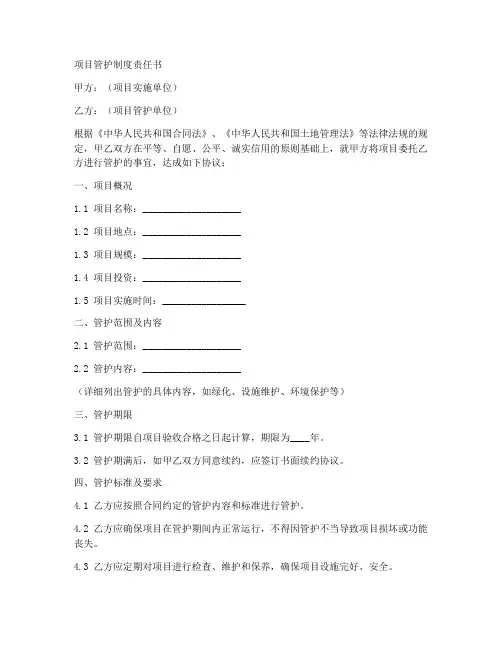 项目管护制度责任书

甲方：（项目实施单位）

乙方：（项目管护单位）

根据《中华人民共和国合同法》、《中华人民共和国土地管理法》等法律法规的规定，甲乙双方在平等、自愿、公平、诚实信用的原则基础上，就甲方将项目委托乙方进行管护的事宜，达成如下协议：

一、项目概况

1.1 项目名称：____________________

1.2 项目地点：____________________

1.3 项目规模：____________________

1.4 项目投资：____________________

1.5 项目实施时间：________________

二、管护范围及内容

2.1 管护范围：____________________

2.2 管护内容：____________________

（详细列出管护的具体内容，如绿化、设施维护、环境保护等）

三、管护期限

3.1 管护期限自项目验收合格之日起计算，期限为____年。

3.2 管护期满后，如甲乙双方同意续约，应签订书面续约协议。

四、管护标准及要求

4.1 乙方应按照合同约定的管护内容和标准进行管护。

4.2 乙方应确保项目在管护期间内正常运行，不得因管护不当导致项目损坏或功能丧失。

4.3 乙方应定期对项目进行检查、维护和保养，确保项目设施完好、安全。